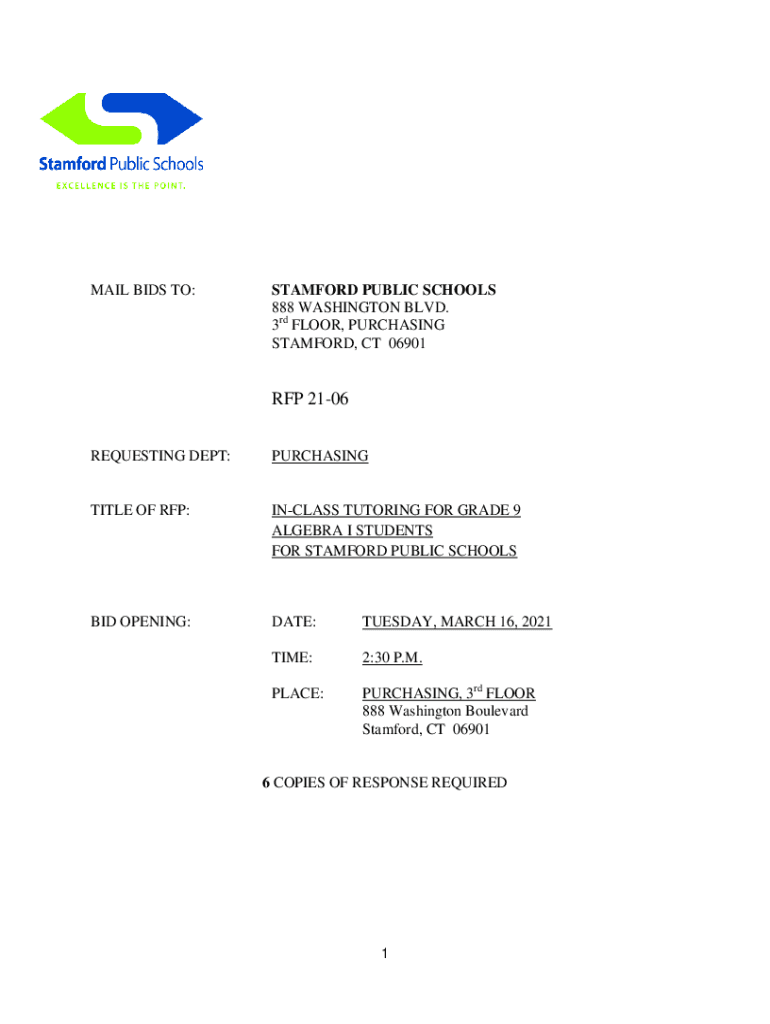 Stamford Public Schools
EXCELLENCE IS THE POINT.

MAIL BIDS TO:

STAMFORD PUBLIC SCHOOLS
888 WASHINGTON BLVD.
3rd FLOOR, PURCHASING
STAMFORD, CT 06901

RFP 21-06

REQUESTING DEPT: PURCHASING

TITLE OF RFP: IN-CLASS TUTORING FOR GRADE 9 ALGEBRA I STUDENTS FOR STAMFORD PUBLIC SCHOOLS

BID OPENING:

DATE: TUESDAY, MARCH 16, 2021

TIME: 2:30 P.M.

PLACE: PURCHASING, 3rd FLOOR
888 Washington Boulevard
Stamford, CT 06901

6 COPIES OF RESPONSE REQUIRED

1